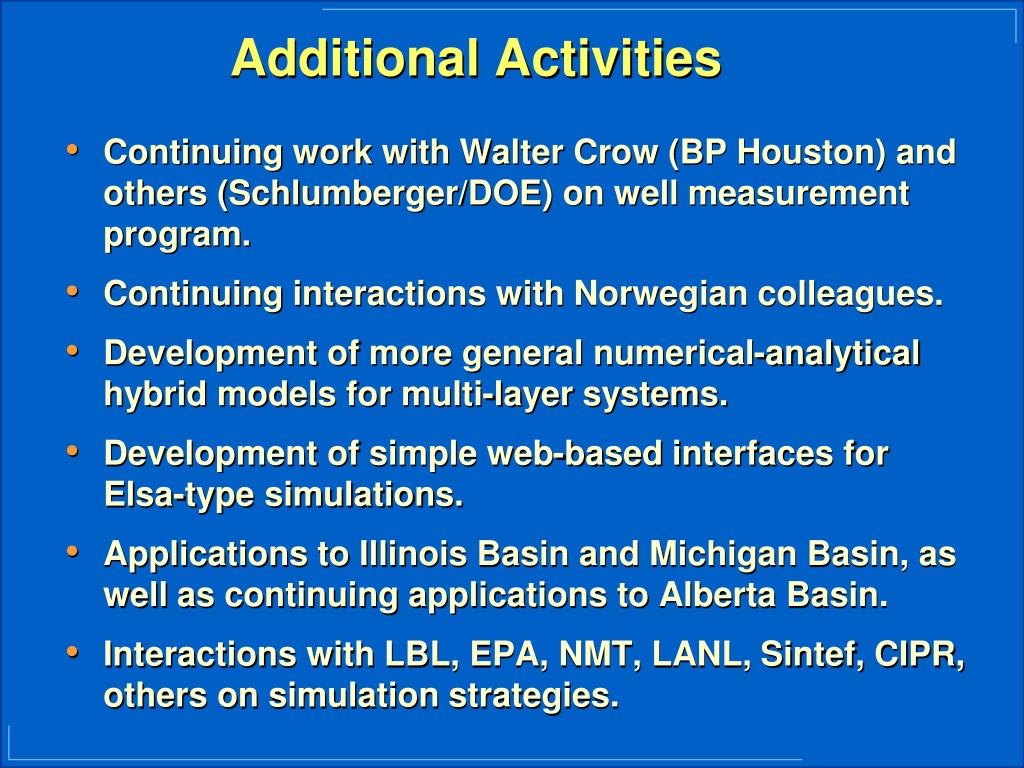 Additional Activities

• Continuing work with Walter Crow (BP Houston) and others (Schlumberger/DOE) on well measurement program.

• Continuing interactions with Norwegian colleagues.

• Development of more general numerical-analytical hybrid models for multi-layer systems.

• Development of simple web-based interfaces for Elsa-type simulations.

• Applications to Illinois Basin and Michigan Basin, as well as continuing applications to Alberta Basin.

• Interactions with LBL, EPA, NMT, LANL, Sintef, CIPR, others on simulation strategies.